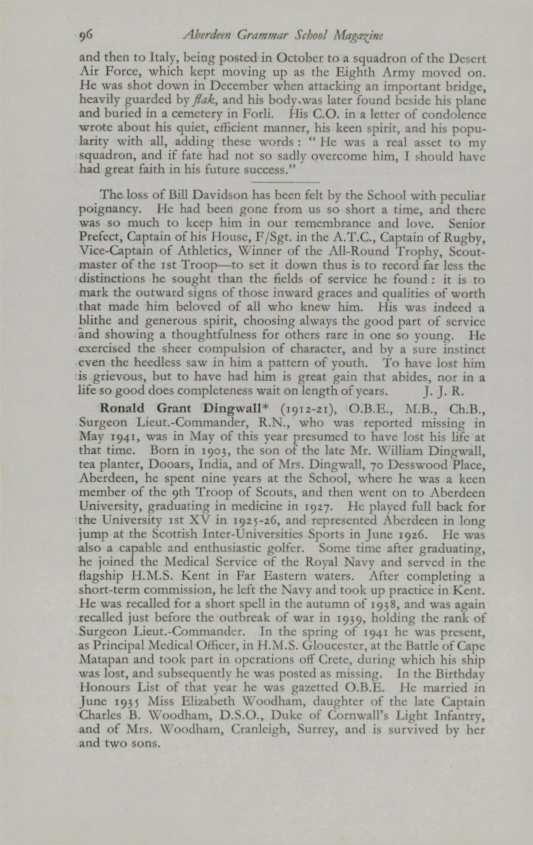 96 Aberdeen Grammar School Magazine

and then to Italy, being posted in October to a squadron of the Desert Air Force, which kept moving up as the Eighth Army moved on. He was shot down in December when attacking an important bridge, heavily guarded by flak, and his body was later found beside his plane and buried in a cemetery in Forli. His C.O. in a letter of condolence wrote about his quiet, efficient manner, his keen spirit, and his popularity with all, adding these words: "He was a real asset to my squadron, and if fate had not so sadly overcome him, I should have had great faith in his future success."

The loss of Bill Davidson has been felt by the School with peculiar poignancy. He had been gone from us so short a time, and there was so much to keep him in our remembrance and love. Senior Prefect, Captain of his House, F/Sgt. in the A.T.C., Captain of Rugby, Vice-Captain of Athletics, Winner of the All-Round Trophy, Scoutmaster of the 1st Troop—to set it down thus is to record far less the distinctions he sought than the fields of service he found: it is to mark the outward signs of those inward graces and qualities of worth that made him beloved of all who knew him. His was indeed a blithe and generous spirit, choosing always the good part of service and showing a thoughtfulness for others rare in one so young. He exercised the sheer compulsion of character, and by a sure instinct even the heedless saw in him a pattern of youth. To have lost him is grievous, but to have had him is great gain that abides, nor in a life so good does completeness wait on length of years. J. J. R.

Ronald Grant Dingwall* (1912-21), O.B.E., M.B., Ch.B., Surgeon Lieut.-Commander, R.N., who was reported missing in May 1941, was in May of this year presumed to have lost his life at that time. Born in 1903, the son of the late Mr. William Dingwall, tea planter, Dooars, India, and of Mrs. Dingwall, 70 Desswood Place, Aberdeen, he spent nine years at the School, where he was a keen member of the 9th Troop of Scouts, and then went on to Aberdeen University, graduating in medicine in 1927. He played full back for the University 1st XV in 1925-26, and represented Aberdeen in long jump at the Scottish Inter-Universities Sports in June 1926. He was also a capable and enthusiastic golfer. Some time after graduating, he joined the Medical Service of the Royal Navy and served in the flagship H.M.S. Kent in Far Eastern waters. After completing a short-term commission, he left the Navy and took up practice in Kent. He was recalled for a short spell in the autumn of 1938, and was again recalled just before the outbreak of war in 1939, holding the rank of Surgeon Lieut.-Commander. In the spring of 1941 he was present, as Principal Medical Officer, in H.M.S. Gloucester, at the Battle of Cape Matapan and took part in operations off Crete, during which his ship was lost, and subsequently he was posted as missing. In the Birthday Honours List of that year he was gazetted O.B.E. He married in June 1935 Miss Elizabeth Woodham, daughter of the late Captain Charles B. Woodham, D.S.O., Duke of Cornwall's Light Infantry, and of Mrs. Woodham, Cranleigh, Surrey, and is survived by her and two sons.